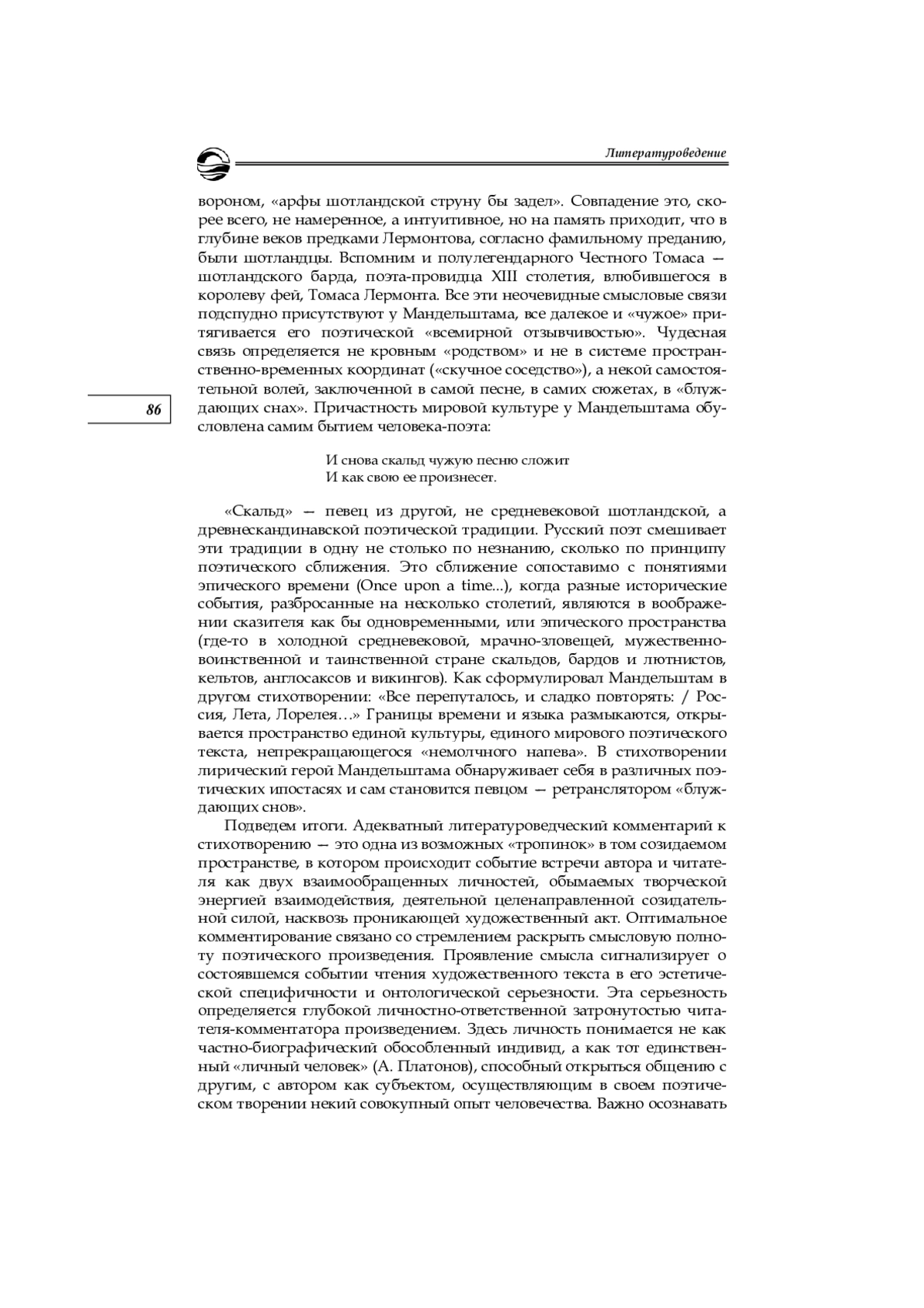 Литературоведение

вороном, «арфы шотландской струну бы задел». Совпадение это, скорее всего, не намеренное, а интуитивное, но на память приходит, что в глубине веков предками Лермонтова, согласно фамильному преданию, были шотландцы. Вспомним и полулегендарного Честного Томаса — шотландского барда, поэта-провидца XIII столетия, влюбившегося в королеву фей, Томаса Лермонта. Все эти неочевидные смысловые связи подспудно присутствуют у Мандельштама, все далекое и «чужое» притягивается его поэтической «всемирной отзывчивостью». Чудесная связь определяется не кровным «родством» и не в системе пространственно-временных координат («скучное соседство»), а некой самостоятельной волей, заключенной в самой песне, в самих сюжетах, в «блуждающих снах». Причастность мировой культуре у Мандельштама обусловлена самим бытием человека-поэта:

86

И снова скальд чужую песню сложит
И как свою ее произнесет.

«Скальд» — певец из другой, не средневековой шотландской, а древнескандинавской поэтической традиции. Русский поэт смешивает эти традиции в одну не столько по незнанию, сколько по принципу поэтического сближения. Это сближение сопоставимо с понятиями эпического времени (Once upon a time...), когда разные исторические события, разбросанные на несколько столетий, являются в воображении сказителя как бы одновременными, или эпического пространства (где-то в холодной средневековой, мрачно-зловещей, мужественно-воинственной и таинственной стране скальдов, бардов и лютнистов, кельтов, англосаксов и викингов). Как сформулировал Мандельштам в другом стихотворении: «Все перепуталось, и сладко повторять: / Россия, Лета, Лорелея…» Границы времени и языка размыкаются, открывается пространство единой культуры, единого мирового поэтического текста, непрекращающегося «немолчного напева». В стихотворении лирический герой Мандельштама обнаруживает себя в различных поэтических ипостасях и сам становится певцом — ретранслятором «блуждающих снов».

Подведем итоги. Адекватный литературоведческий комментарий к стихотворению — это одна из возможных «тропинок» в том созидаемом пространстве, в котором происходит событие встречи автора и читателя как двух взаимообращенных личностей, обымаемых творческой энергией взаимодействия, деятельной целенаправленной созидательной силой, насквозь проникающей художественный акт. Оптимальное комментирование связано со стремлением раскрыть смысловую полноту поэтического произведения. Проявление смысла сигнализирует о состоявшемся событии чтения художественного текста в его эстетической специфичности и онтологической серьезности. Эта серьезность определяется глубокой личностно-ответственной затронутостью читателя-комментатора произведением. Здесь личность понимается не как частно-биографический обособленный индивид, а как тот единственный «личный человек» (А. Платонов), способный открыться общению с другим, с автором как субъектом, осуществляющим в своем поэтическом творении некий совокупный опыт человечества. Важно осознавать